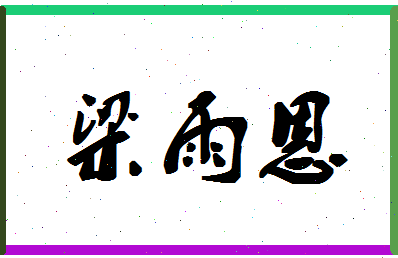 梁雨恩